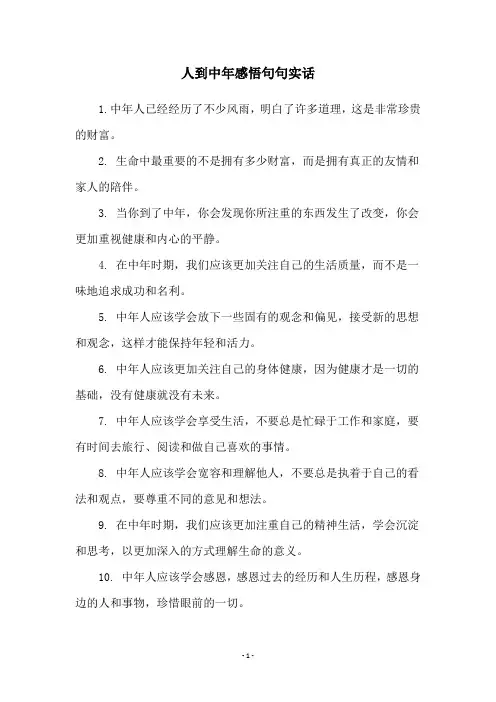 人到中年感悟句句实话

1.中年人已经经历了不少风雨，明白了许多道理，这是非常珍贵的财富。

2. 生命中最重要的不是拥有多少财富，而是拥有真正的友情和家人的陪伴。

3. 当你到了中年，你会发现你所注重的东西发生了改变，你会更加重视健康和内心的平静。

4. 在中年时期，我们应该更加关注自己的生活质量，而不是一味地追求成功和名利。

5. 中年人应该学会放下一些固有的观念和偏见，接受新的思想和观念，这样才能保持年轻和活力。

6. 中年人应该更加关注自己的身体健康，因为健康才是一切的基础，没有健康就没有未来。

7. 中年人应该学会享受生活，不要总是忙碌于工作和家庭，要有时间去旅行、阅读和做自己喜欢的事情。

8. 中年人应该学会宽容和理解他人，不要总是执着于自己的看法和观点，要尊重不同的意见和想法。

9. 在中年时期，我们应该更加注重自己的精神生活，学会沉淀和思考，以更加深入的方式理解生命的意义。

10. 中年人应该学会感恩，感恩过去的经历和人生历程，感恩身边的人和事物，珍惜眼前的一切。

- 1 -